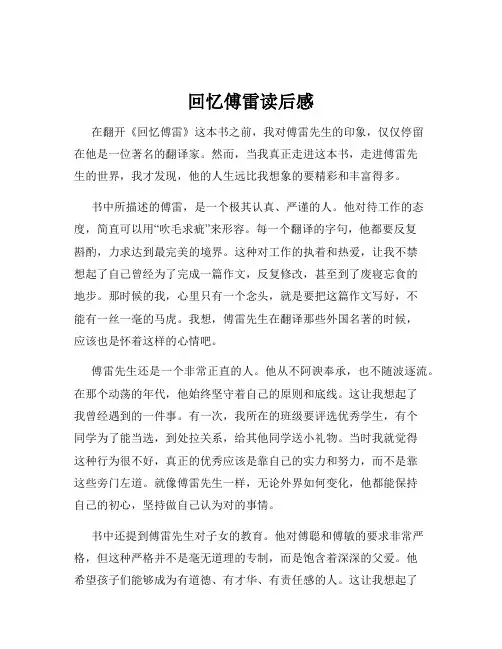 回忆傅雷读后感

在翻开《回忆傅雷》这本书之前，我对傅雷先生的印象，仅仅停留在他是一位著名的翻译家。然而，当我真正走进这本书，走进傅雷先生的世界，我才发现，他的人生远比我想象的要精彩和丰富得多。

书中所描述的傅雷，是一个极其认真、严谨的人。他对待工作的态度，简直可以用“吹毛求疵”来形容。每一个翻译的字句，他都要反复斟酌，力求达到最完美的境界。这种对工作的执着和热爱，让我不禁想起了自己曾经为了完成一篇作文，反复修改，甚至到了废寝忘食的地步。那时候的我，心里只有一个念头，就是要把这篇作文写好，不能有一丝一毫的马虎。我想，傅雷先生在翻译那些外国名著的时候，应该也是怀着这样的心情吧。

傅雷先生还是一个非常正直的人。他从不阿谀奉承，也不随波逐流。在那个动荡的年代，他始终坚守着自己的原则和底线。这让我想起了我曾经遇到的一件事。有一次，我所在的班级要评选优秀学生，有个同学为了能当选，到处拉关系，给其他同学送小礼物。当时我就觉得这种行为很不好，真正的优秀应该是靠自己的实力和努力，而不是靠这些旁门左道。就像傅雷先生一样，无论外界如何变化，他都能保持自己的初心，坚持做自己认为对的事情。

书中还提到傅雷先生对子女的教育。他对傅聪和傅敏的要求非常严格，但这种严格并不是毫无道理的专制，而是饱含着深深的父爱。他希望孩子们能够成为有道德、有才华、有责任感的人。这让我想起了